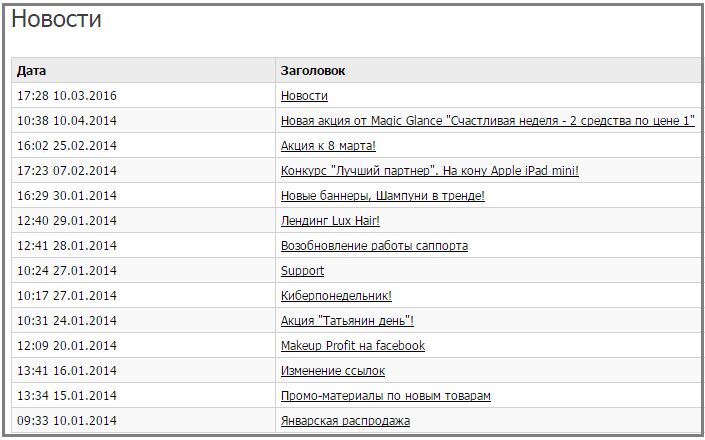 Новости

| Дата | Заголовок |
|---|---|
| 17:28 10.03.2016 | Новости |
| 10:38 10.04.2014 | Новая акция от Magic Glance "Счастливая неделя - 2 средства по цене 1" |
| 16:02 25.02.2014 | Акция к 8 марта! |
| 17:23 07.02.2014 | Конкурс "Лучший партнер". На кону Apple iPad mini! |
| 16:29 30.01.2014 | Новые баннеры, Шампуни в тренде! |
| 12:40 29.01.2014 | Лендинг Lux Hair! |
| 12:41 28.01.2014 | Возобновление работы саппорта |
| 10:24 27.01.2014 | Support |
| 10:17 27.01.2014 | Киберпонедельник! |
| 10:31 24.01.2014 | Акция "Татьянин день"! |
| 12:09 20.01.2014 | Makeup Profit на facebook |
| 13:41 16.01.2014 | Изменение ссылок |
| 13:34 15.01.2014 | Промо-материалы по новым товарам |
| 09:33 10.01.2014 | Январская распродажа |